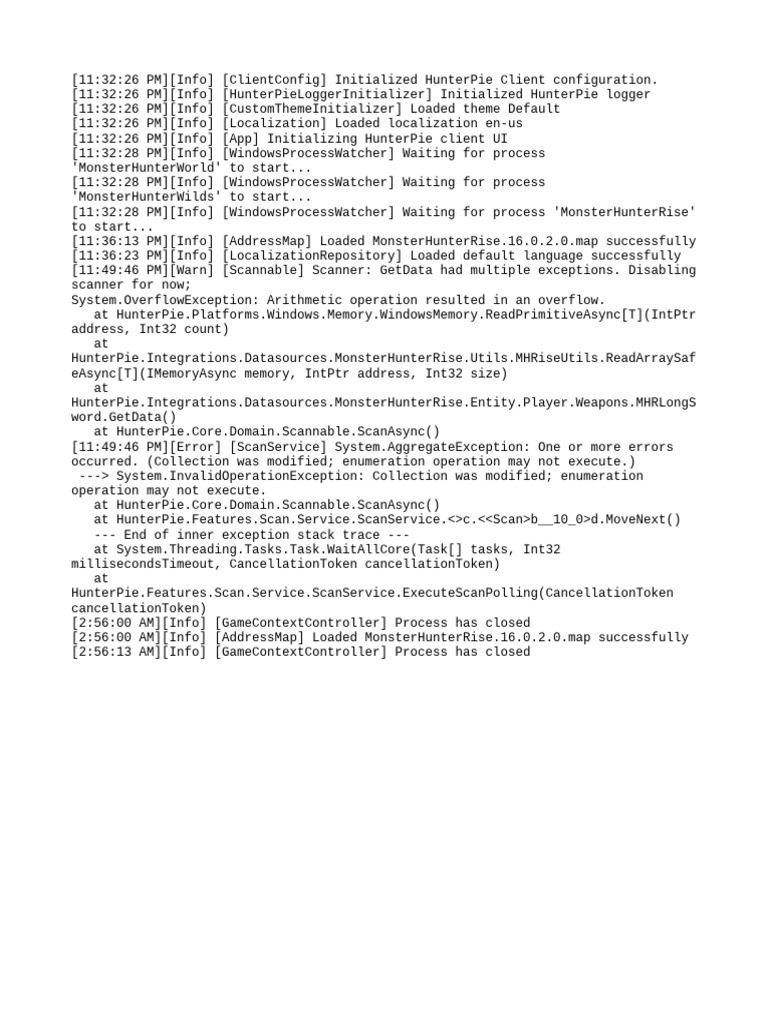 [11:32:26 PM][Info] [ClientConfig] Initialized HunterPie Client configuration.
[11:32:26 PM][Info] [HunterPieLoggerInitializer] Initialized HunterPie logger
[11:32:26 PM][Info] [CustomThemeInitializer] Loaded theme Default
[11:32:26 PM][Info] [Localization] Loaded localization en-us
[11:32:26 PM][Info] [App] Initializing HunterPie client UI
[11:32:28 PM][Info] [WindowsProcessWatcher] Waiting for process 'MonsterHunterWorld' to start...
[11:32:28 PM][Info] [WindowsProcessWatcher] Waiting for process 'MonsterHunterWilds' to start...
[11:32:28 PM][Info] [WindowsProcessWatcher] Waiting for process 'MonsterHunterRise' to start...
[11:36:13 PM][Info] [AddressMap] Loaded MonsterHunterRise.16.0.2.0.map successfully
[11:36:23 PM][Info] [LocalizationRepository] Loaded default language successfully
[11:49:46 PM][Warn] [Scannable] Scanner: GetData had multiple exceptions. Disabling scanner for now;
System.OverflowException: Arithmetic operation resulted in an overflow.
   at HunterPie.Platforms.Windows.Memory.WindowsMemory.ReadPrimitiveAsync[T](IntPtr address, Int32 count)
   at HunterPie.Integrations.Datasources.MonsterHunterRise.Utils.MHRiseUtils.ReadArraySafeAsync[T](IMemoryAsync memory, IntPtr address, Int32 size)
   at HunterPie.Integrations.Datasources.MonsterHunterRise.Entity.Player.Weapons.MHRLongSword.GetData()
   at HunterPie.Core.Domain.Scannable.ScanAsync()
[11:49:46 PM][Error] [ScanService] System.AggregateException: One or more errors occurred. (Collection was modified; enumeration operation may not execute.)
 ---> System.InvalidOperationException: Collection was modified; enumeration operation may not execute.
   at HunterPie.Core.Domain.Scannable.ScanAsync()
   at HunterPie.Features.Scan.Service.ScanService.<>c.<<Scan>b__10_0>d.MoveNext()
   --- End of inner exception stack trace ---
   at System.Threading.Tasks.Task.WaitAllCore(Task[] tasks, Int32 millisecondsTimeout, CancellationToken cancellationToken)
   at HunterPie.Features.Scan.Service.ScanService.ExecuteScanPolling(CancellationToken cancellationToken)
[2:56:00 AM][Info] [GameContextController] Process has closed
[2:56:00 AM][Info] [AddressMap] Loaded MonsterHunterRise.16.0.2.0.map successfully
[2:56:13 AM][Info] [GameContextController] Process has closed